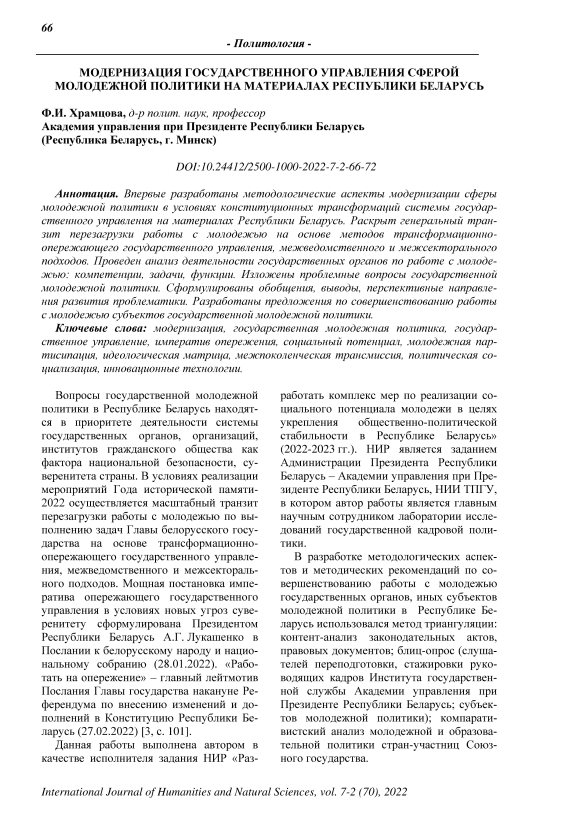 66

- Политология -

МОДЕРНИЗАЦИЯ ГОСУДАРСТВЕННОГО УПРАВЛЕНИЯ СФЕРОЙ МОЛОДЕЖНОЙ ПОЛИТИКИ НА МАТЕРИАЛАХ РЕСПУБЛИКИ БЕЛАРУСЬ

Ф.И. Храмцова, д-р полит. наук, профессор
Академия управления при Президенте Республики Беларусь
(Республика Беларусь, г. Минск)

DOI:10.24412/2500-1000-2022-7-2-66-72

Аннотация. Впервые разработаны методологические аспекты модернизации сферы молодежной политики в условиях конституционных трансформаций системы государственного управления на материалах Республики Беларусь. Раскрыт генеральный транзит перезагрузки работы с молодежью на основе методов трансформационно-опережающего государственного управления, межведомственного и межсекторального подходов. Проведен анализ деятельности государственных органов по работе с молодежью: компетенции, задачи, функции. Изложены проблемные вопросы государственной молодежной политики. Сформулированы обобщения, выводы, перспективные направления развития проблематики. Разработаны предложения по совершенствованию работы с молодежью субъектов государственной молодежной политики.

Ключевые слова: модернизация, государственная молодежная политика, государственное управление, императив опережения, социальный потенциал, молодежная партисипация, идеологическая матрица, межпоколенческая трансмиссия, политическая социализация, инновационные технологии.

Вопросы государственной молодежной политики в Республике Беларусь находятся в приоритете деятельности системы государственных органов, организаций, институтов гражданского общества как фактора национальной безопасности, суверенитета страны. В условиях реализации мероприятий Года исторической памяти-2022 осуществляется масштабный транзит перезагрузки работы с молодежью по выполнению задач Главы белорусского государства на основе трансформационно-опережающего государственного управления, межведомственного и межсекторального подходов. Мощная постановка императива опережающего государственного управления в условиях новых угроз суверенитету сформулирована Президентом Республики Беларусь А.Г. Лукашенко в Послании к белорусскому народу и национальному собранию (28.01.2022). «Работать на опережение» – главный лейтмотив Послания Главы государства накануне Референдума по внесению изменений и дополнений в Конституцию Республики Беларусь (27.02.2022) [3, с. 101].

Данная работы выполнена автором в качестве исполнителя задания НИР «Разработать комплекс мер по реализации социального потенциала молодежи в целях укрепления общественно-политической стабильности в Республике Беларусь» (2022-2023 гг.). НИР является заданием Администрации Президента Республики Беларусь – Академии управления при Президенте Республики Беларусь, НИИ ТПГУ, в котором автор работы является главным научным сотрудником лаборатории исследований государственной кадровой политики.

В разработке методологических аспектов и методических рекомендаций по совершенствованию работы с молодежью государственных органов, иных субъектов молодежной политики в Республике Беларусь использовался метод триангуляции: контент-анализ законодательных актов, правовых документов; блиц-опрос (слушателей переподготовки, стажировки руководящих кадров Института государственной службы Академии управления при Президенте Республики Беларусь; субъектов молодежной политики); компаративистский анализ молодежной и образовательной политики стран-участниц Союзного государства.

International Journal of Humanities and Natural Sciences, vol. 7-2 (70), 2022